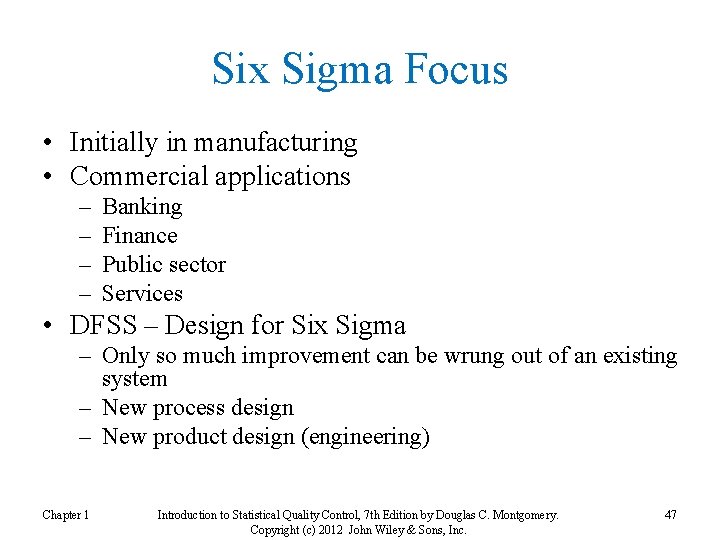 Six Sigma Focus

• Initially in manufacturing
• Commercial applications
– Banking
– Finance
– Public sector
– Services
• DFSS – Design for Six Sigma
– Only so much improvement can be wrung out of an existing system
– New process design
– New product design (engineering)

Chapter 1

Introduction to Statistical Quality Control, 7th Edition by Douglas C. Montgomery. Copyright (c) 2012 John Wiley & Sons, Inc.

47